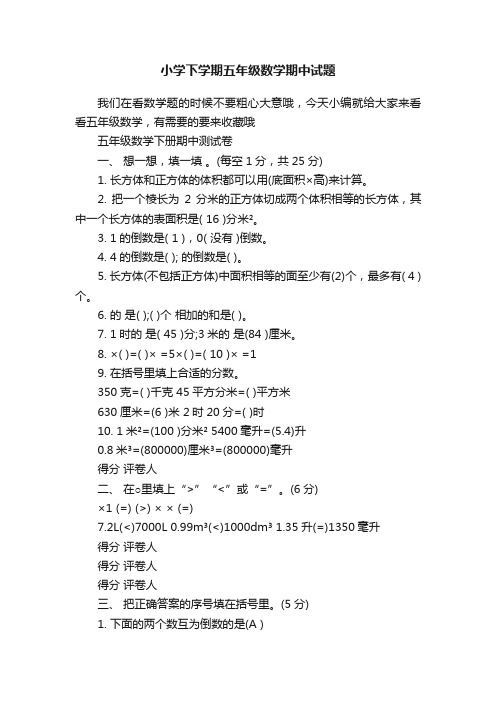 小学下学期五年级数学期中试题

我们在看数学题的时候不要粗心大意哦，今天小编就给大家来看看五年级数学，有需要的要来收藏哦

五年级数学下册期中测试卷

一、 想一想，填一填 。(每空 1 分，共 25 分)

1. 长方体和正方体的体积都可以用(底面积×高)来计算。

2. 把一个棱长为 2 分米的正方体切成两个体积相等的长方体，其中一个长方体的表面积是( 16 )分米²。

3. 1 的倒数是( 1 )，0( 没有 )倒数。

4. 4 的倒数是( ); 的倒数是( )。

5. 长方体(不包括正方体)中面积相等的面至少有(2)个，最多有( 4 )个。

6. 的 是( );( )个 相加的和是( )。

7. 1 时的 是( 45 )分;3 米的 是(84 )厘米。

8. ×( )=( )× =5×( )=( 10 )× =1

9. 在括号里填上合适的分数。

350 克=( )千克 45 平方分米=( )平方米

630 厘米=(6 )米 2 时 20 分=( )时

10. 1 米²=(100 )分米² 5400 毫升=(5.4)升

0.8 米³=(800000)厘米³=(800000)毫升

得分 评卷人

二、 在○里填上 “>” “<” 或 “=” 。(6 分)

×1 (=) (>) × × (=)

7.2L(<)7000L 0.99m³(<)1000dm³ 1.35 升(=)1350 毫升

得分 评卷人

得分 评卷人

得分 评卷人

三、 把正确答案的序号填在括号里。(5 分)

1. 下面的两个数互为倒数的是(A )